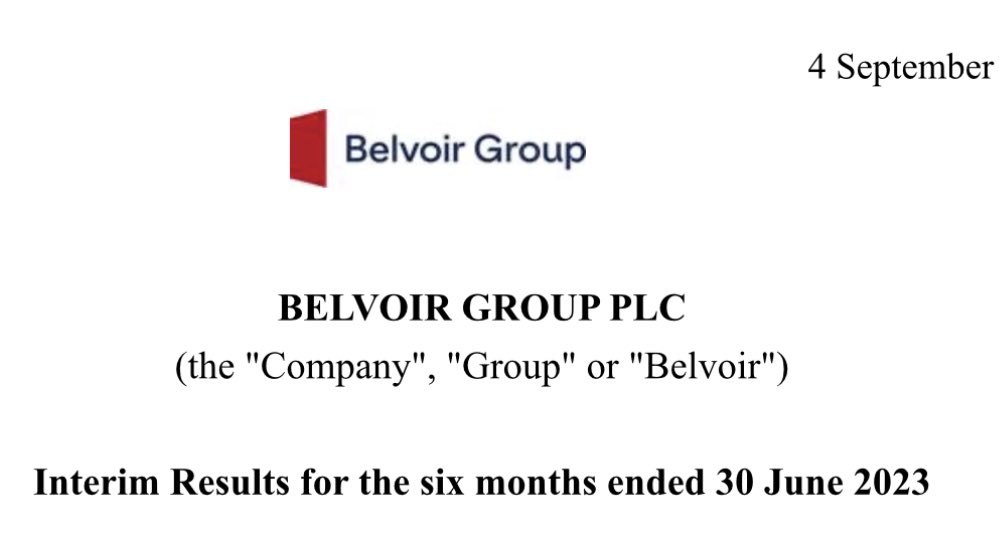 4 September

Belvoir Group

BELVOIR GROUP PLC
(the "Company", "Group" or "Belvoir")

Interim Results for the six months ended 30 June 2023